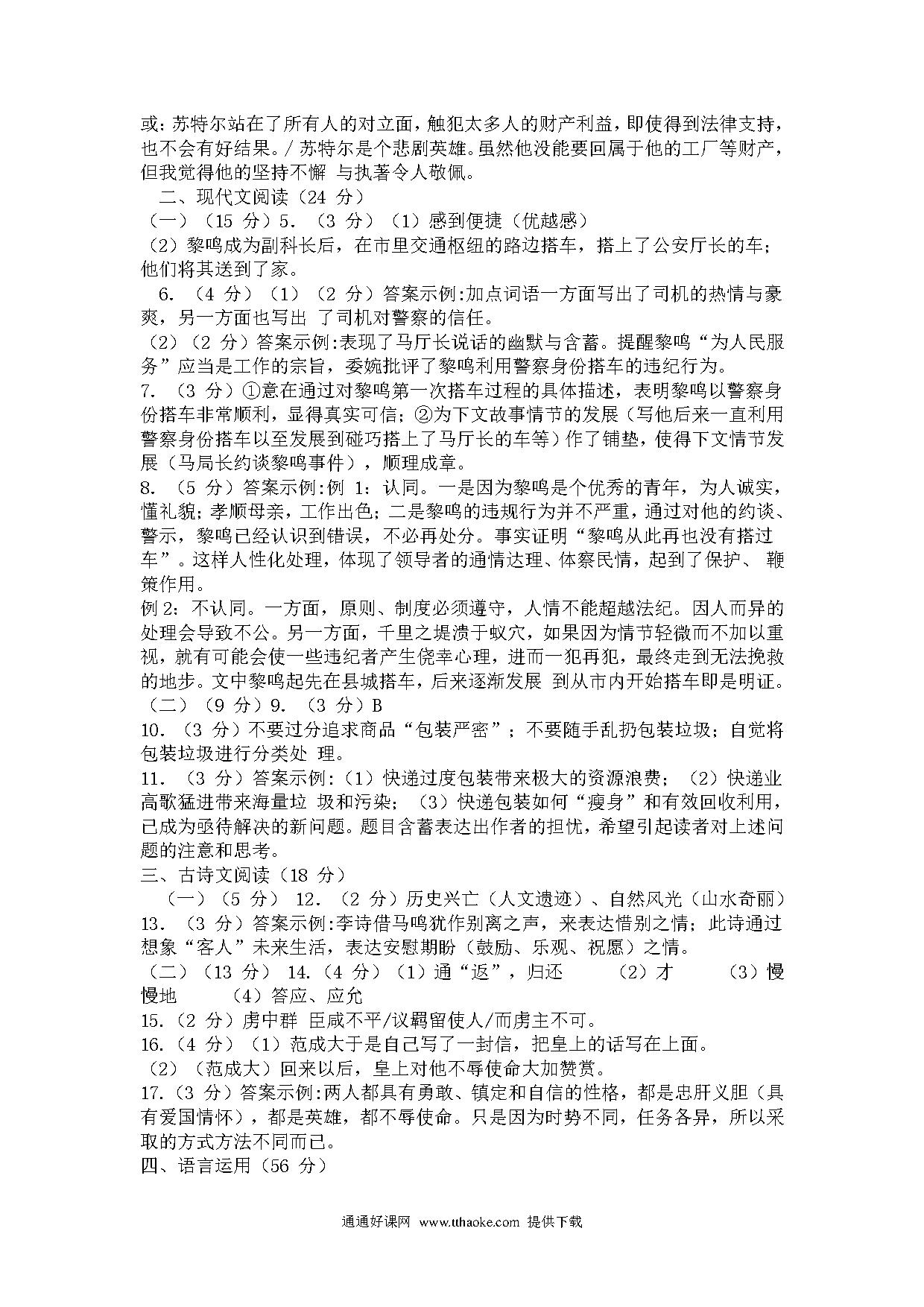 或：苏特尔站在了所有人的对立面，触犯太多人的财产利益，即使得到法律支持，也不会有好结果。/ 苏特尔是个悲剧英雄。虽然他没能要回属于他的工厂等财产，但我觉得他的坚持不懈 与执著令人敬佩。

二、现代文阅读（24 分）

（一）（15 分）5. （3 分）（1）感到便捷（优越感）

（2）黎鸣成为副科长后，在市里交通枢纽的路边搭车，搭上了公安厅长的车；他们将其送到了家。

6. （4 分）（1）（2 分）答案示例:加点词语一方面写出了司机的热情与豪爽，另一方面也写出 了司机对警察的信任。

（2）（2 分）答案示例:表现了马厅长说话的幽默与含蓄。提醒黎鸣“为人民服务”应当是工作的宗旨，委婉批评了黎鸣利用警察身份搭车的违纪行为。

7. （3 分）①意在通过对黎鸣第一次搭车过程的具体描述，表明黎鸣以警察身份搭车非常顺利，显得真实可信；②为下文故事情节的发展（写他后来一直利用警察身份搭车以至发展到碰巧搭上了马厅长的车等）作了铺垫，使得下文情节发展（马局长约谈黎鸣事件），顺理成章。

8. （5 分）答案示例:例 1：认同。一是因为黎鸣是个优秀的青年，为人诚实，懂礼貌；孝顺母亲，工作出色；二是黎鸣的违规行为并不严重，通过对他的约谈、警示，黎鸣已经认识到错误，不必再处分。事实证明“黎鸣从此再也没有搭过车”。这样人性化处理，体现了领导者的通情达理、体察民情，起到了保护、 鞭策作用。

例 2：不认同。一方面，原则、制度必须遵守，人情不能超越法纪。因人而异的处理会导致不公。另一方面，千里之堤溃于蚁穴，如果因为情节轻微而不加以重视，就有可能会使一些违纪者产生侥幸心理，进而一犯再犯，最终走到无法挽救的地步。文中黎鸣起先在县城搭车，后来逐渐发展 到从市内开始搭车即是明证。

（二）（9 分）9. （3 分）B

10. （3 分）不要过分追求商品“包装严密”；不要随手乱扔包装垃圾；自觉将包装垃圾进行分类处 理。

11. （3 分）答案示例:（1）快递过度包装带来极大的资源浪费；（2）快递业高歌猛进带来海量垃 圾和污染；（3）快递包装如何“瘦身”和有效回收利用，已成为亟待解决的新问题。题目含蓄表达出作者的担忧，希望引起读者对上述问题的注意和思考。

三、古诗文阅读（18 分）

（一）（5 分） 12. （2 分）历史兴亡（人文遗迹）、自然风光（山水奇丽）

13. （3 分）答案示例:李诗借马鸣犹作别离之声，来表达惜别之情；此诗通过想象“客人”未来生活，表达安慰期盼（鼓励、乐观、祝愿）之情。

（二）（13 分） 14.（4 分）（1）通“返”，归还 （2）才 （3）慢慢地 （4）答应、应允

15.（2 分）虏中群 臣咸不平/议羁留使人/而虏主不可。

16.（4 分）（1）范成大于是自己写了一封信，把皇上的话写在上面。

（2）（范成大）回来以后，皇上对他不辱使命大加赞赏。

17.（3 分）答案示例:两人都具有勇敢、镇定和自信的性格，都是忠肝义胆（具有爱国情怀），都是英雄，都不辱使命。只是因为时势不同，任务各异，所以采取的方式方法不同而已。

四、语言运用（56 分）

通通好课网 www.tthaoke.com 提供下载